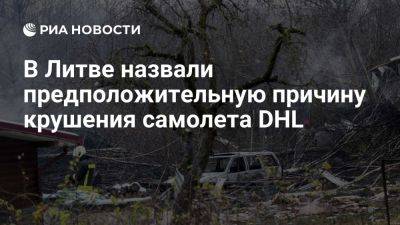 РИА НОВОСТИ

В Литве назвали предположительную причину крушения самолета DHL